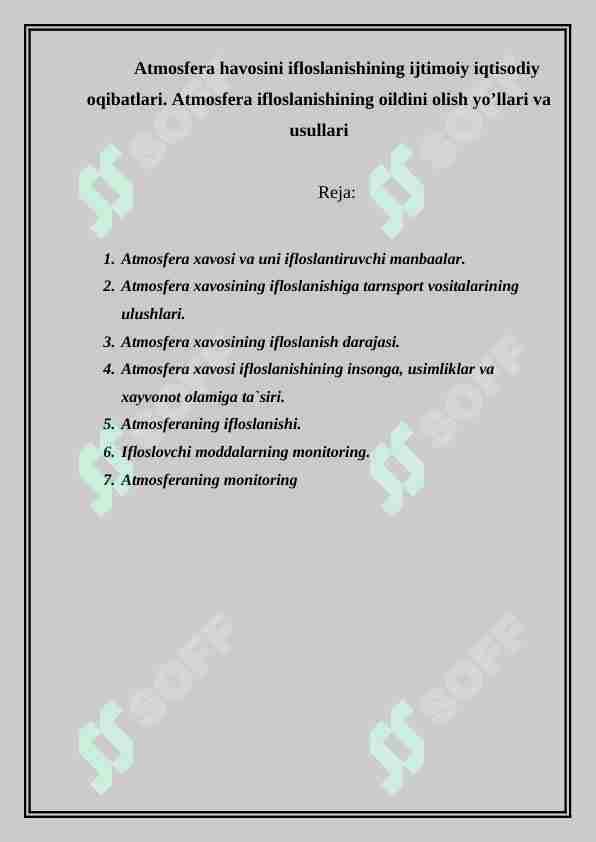 Atmosfera havosini ifloslanishining ijtimoiy iqtisodiy oqibatlari. Atmosfera ifloslanishining oildini olish yo’llari va usullari

Reja:

1. Atmosfera xavosi va uni ifloslantiruvchi manbaalar.
2. Atmosfera xavosining ifloslanishiga tarnsport vositalarining ulushlari.
3. Atmosfera xavosining ifloslanish darajasi.
4. Atmosfera xavosi ifloslanishining insonga, usimliklar va xayvonot olamiga ta`siri.
5. Atmosferaning ifloslanishi.
6. Ifloslovchi moddalarning monitoring.
7. Atmosferaning monitoring

SOFF SOFF SOFF SOFF SOFF SOFF